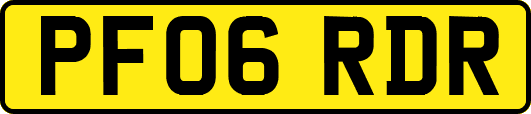 PF06 RDR